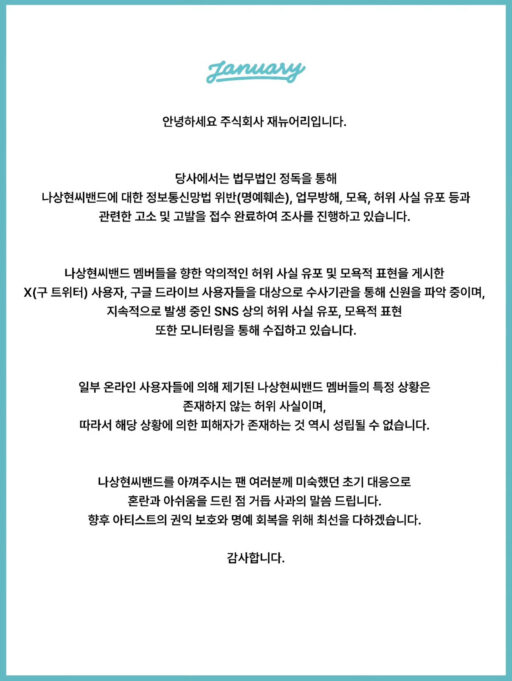 January

안녕하세요 주식회사 재뉴어리입니다.

당사에서는 법무법인 정독을 통해
나상현씨밴드에 대한 정보통신망법 위반(명예훼손), 업무방해, 모욕, 허위 사실 유포 등과
관련한 고소 및 고발을 접수 완료하여 조사를 진행하고 있습니다.

나상현씨밴드 멤버들을 향한 악의적인 허위 사실 유포 및 모욕적 표현을 게시한
X(구 트위터) 사용자, 구글 드라이브 사용자들을 대상으로 수사기관을 통해 신원을 파악 중이며,
지속적으로 발생 중인 SNS 상의 허위 사실 유포, 모욕적 표현
또한 모니터링을 통해 수집하고 있습니다.

일부 온라인 사용자들에 의해 제기된 나상현씨밴드 멤버들의 특정 상황은
존재하지 않는 허위 사실이며,
따라서 해당 상황에 의한 피해자가 존재하는 것 역시 성립될 수 없습니다.

나상현씨밴드를 아껴주시는 팬 여러분께 미숙했던 초기 대응으로
혼란과 아쉬움을 드린 점 거듭 사과의 말씀 드립니다.
향후 아티스트의 권익 보호와 명예 회복을 위해 최선을 다하겠습니다.

감사합니다.